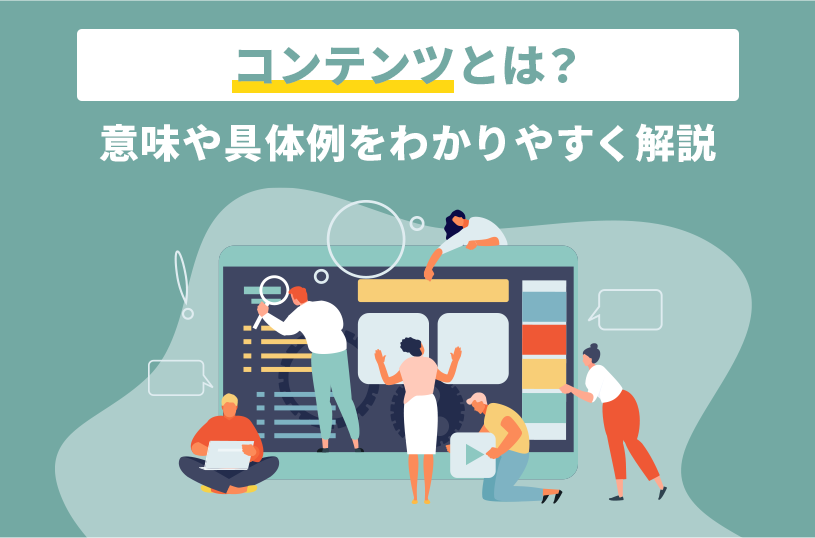 コンテンツとは？

意味や具体例をわかりやすく解説